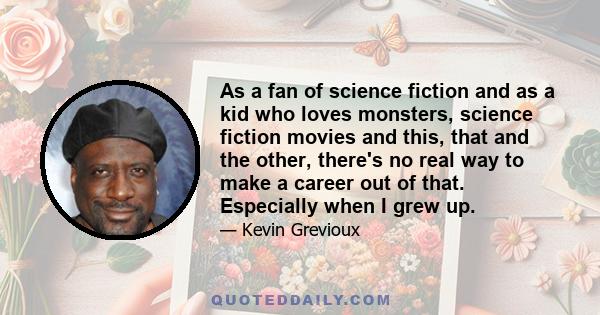 As a fan of science fiction and as a kid who loves monsters, science fiction movies and this, that and the other, there's no real way to make a career out of that. Especially when I grew up.

— Kevin Grevioux

QUOTEDDAILY.COM